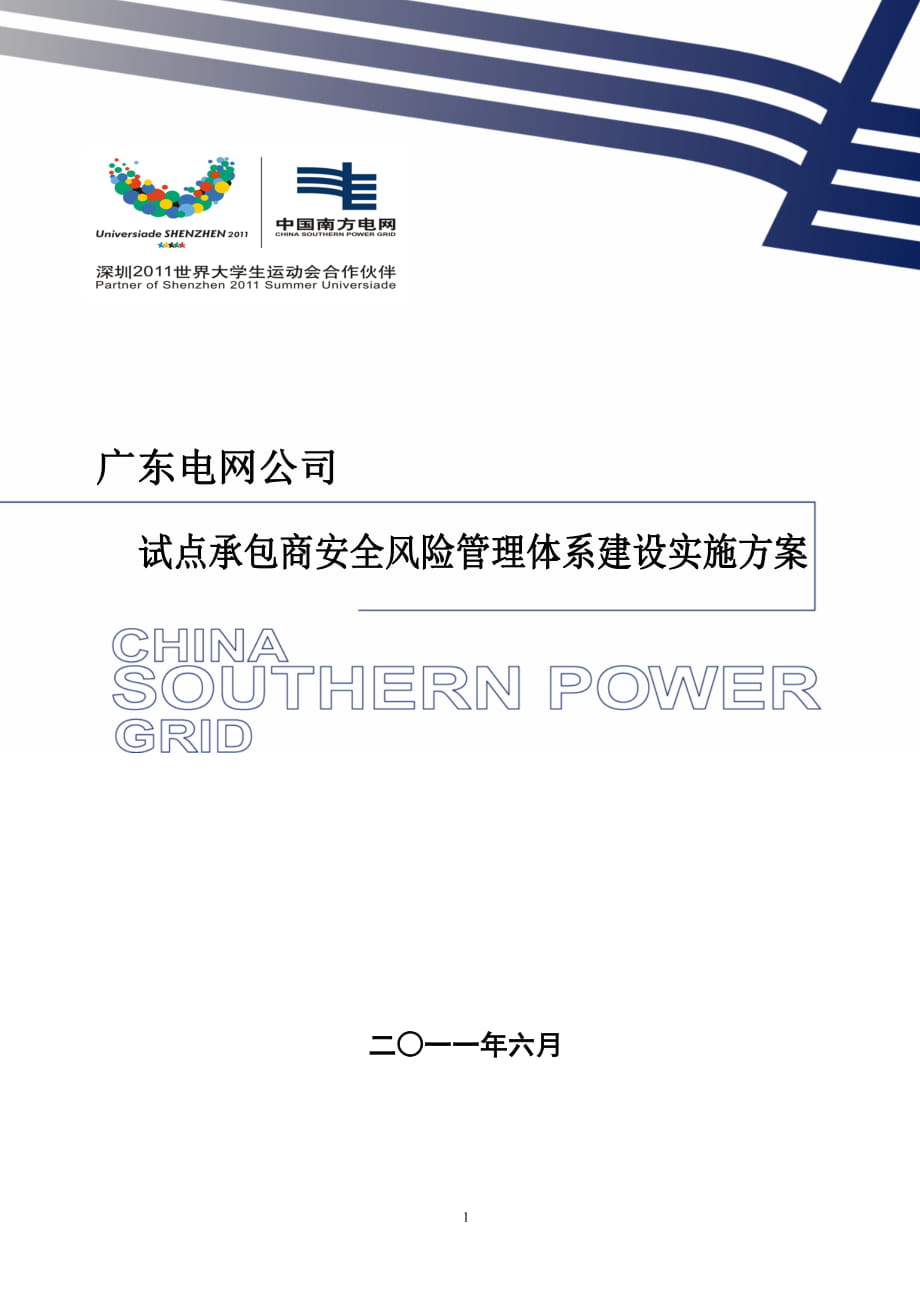 Universiade SHENZHEN 2011

中国南方电网
CHINA SOUTHERN POWER GRID

深圳2011世界大学生运动会合作伙伴
Partner of Shenzhen 2011 Summer Universiade

广东电网公司

试点承包商安全风险管理体系建设实施方案

CHINA
SOUTHERN POWER
GRID

二〇一一年六月

1